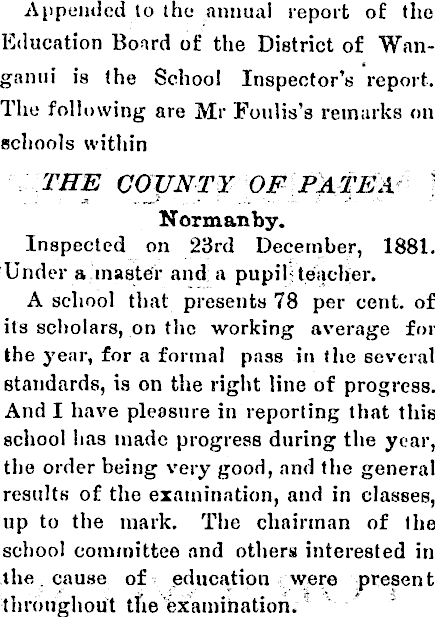 Appended to the annual report of the Education Board of the District of Wanganui is the School Inspector's report. The following are Mr Foulis's remarks on schools within

THE COUNTY OF PATEA

Normanby.

Inspected on 23rd December, 1881. Under a master and a pupil teacher.

A school that presents 78 per cent. of its scholars, on the working average for the year, for a formal pass in the several standards, is on the right line of progress. And I have pleasure in reporting that this school has made progress during the year, the order being very good, and the general results of the examination, and in classes, up to the mark. The chairman of the school committee and others interested in the cause of education were present throughout the examination.